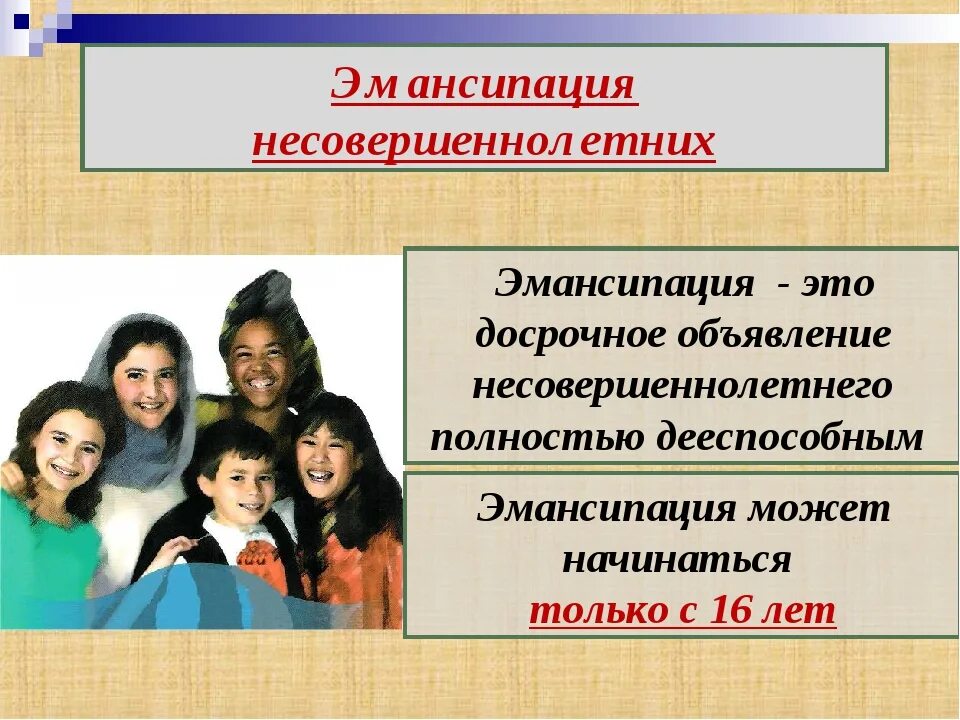 Эмансипация несовершеннолетних

Эмансипация - это досрочное объявление несовершеннолетнего полностью дееспособным

Эмансипация может начинаться только с 16 лет